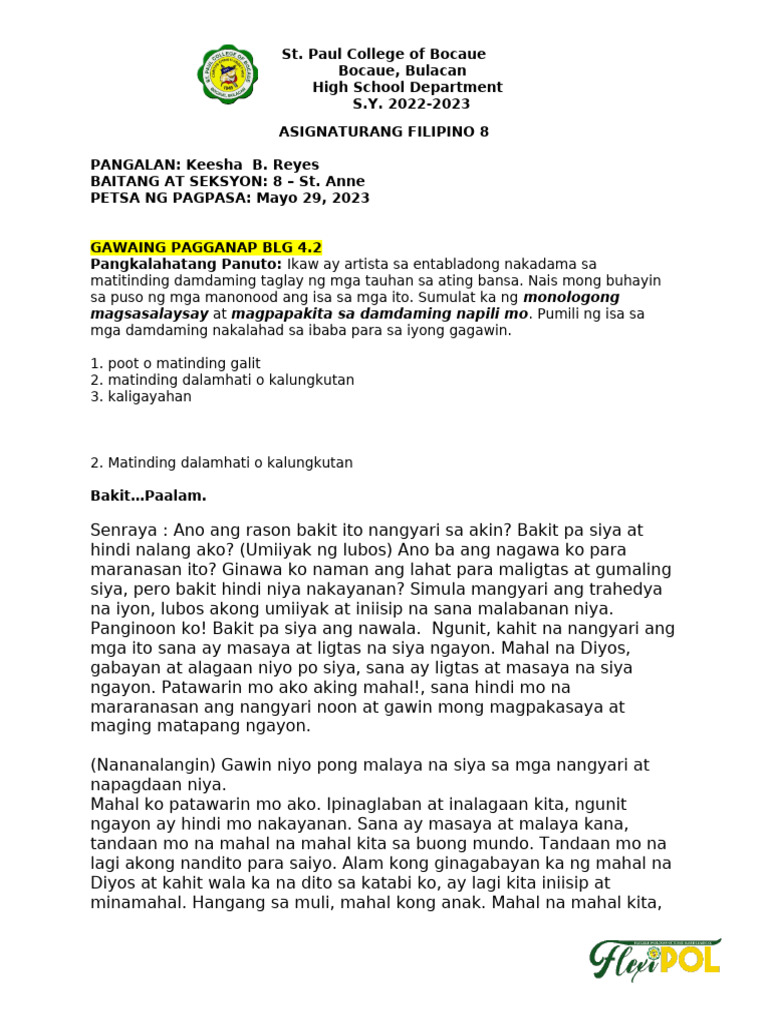 St. Paul College of Bocaue
Bocaue, Bulacan
High School Department
S.Y. 2022-2023

ASIGNATURANG FILIPINO 8

PANGALAN: Keesha B. Reyes
BAITANG AT SEKSYON: 8 – St. Anne
PETSA NG PAGPASA: Mayo 29, 2023

GAWAING PAGGANAP BLG 4.2
Pangkalahatang Panuto: Ikaw ay artista sa entabladong nakadama sa matitinding damdaming taglay ng mga tauhan sa ating bansa. Nais mong buhayin sa puso ng mga manonood ang isa sa mga ito. Sumulat ka ng monologong magsasalaysay at magpapakita sa damdaming napili mo. Pumili ng isa sa mga damdaming nakalahad sa ibaba para sa iyong gagawin.

1. poot o matinding galit
2. matinding dalamhati o kalungkutan
3. kaligayahan

2. Matinding dalamhati o kalungkutan

Bakit…Paalam.

Senraya : Ano ang rason bakit ito nangyari sa akin? Bakit pa siya at hindi nalang ako? (Umiiyak ng lubos) Ano ba ang nagawa ko para maranasan ito? Ginawa ko naman ang lahat para maligtas at gumaling siya, pero bakit hindi niya nakayanan? Simula mangyari ang trahedya na iyon, lubos akong umiiyak at iniisip na sana malabanan niya. Panginoon ko! Bakit pa siya ang nawala. Ngunit, kahit na nangyari ang mga ito sana ay masaya at ligtas na siya ngayon. Mahal na Diyos, gabayan at alagaan niyo po siya, sana ay ligtas at masaya na siya ngayon. Patawarin mo ako aking mahal!, sana hindi mo na mararanasan ang nangyari noon at gawin mong magpakasaya at maging matapang ngayon.

(Nananalangin) Gawin niyo pong malaya na siya sa mga nangyari at napagdaan niya.
Mahal ko patawarin mo ako. Ipinaglaban at inalagaan kita, ngunit ngayon ay hindi mo nakayanan. Sana ay masaya at malaya kana, tandaan mo na mahal na mahal kita sa buong mundo. Tandaan mo na lagi akong nandito para saiyo. Alam kong ginagabayan ka ng mahal na Diyos at kahit wala ka na dito sa katabi ko, ay lagi kita iniisip at minamahal. Hangang sa muli, mahal kong anak. Mahal na mahal kita,

FlexiPOL